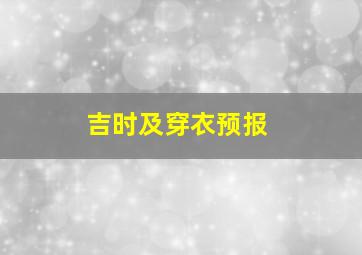 吉时及穿衣预报